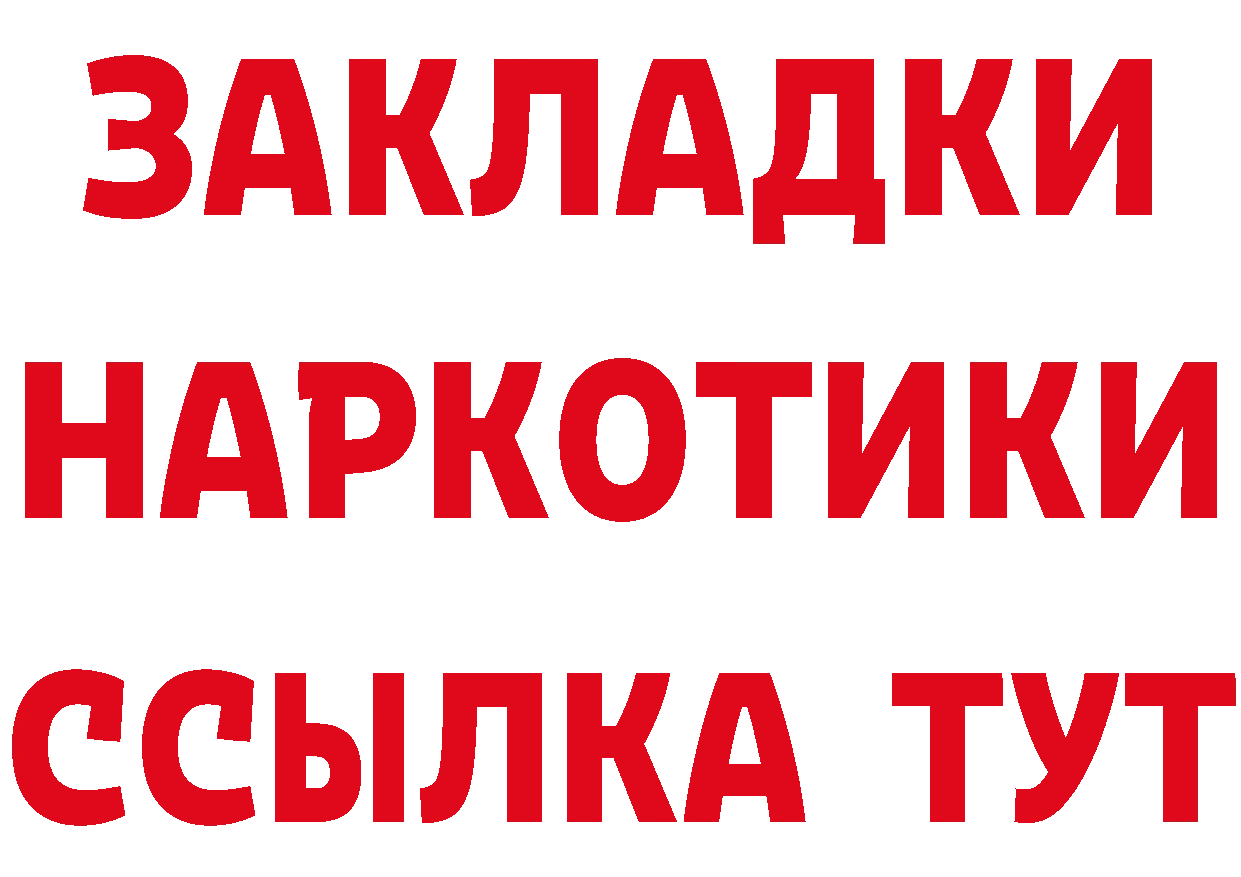 ЗАКЛАДКИ
НАРКОТИКИ
ССЫЛКА ТУТ